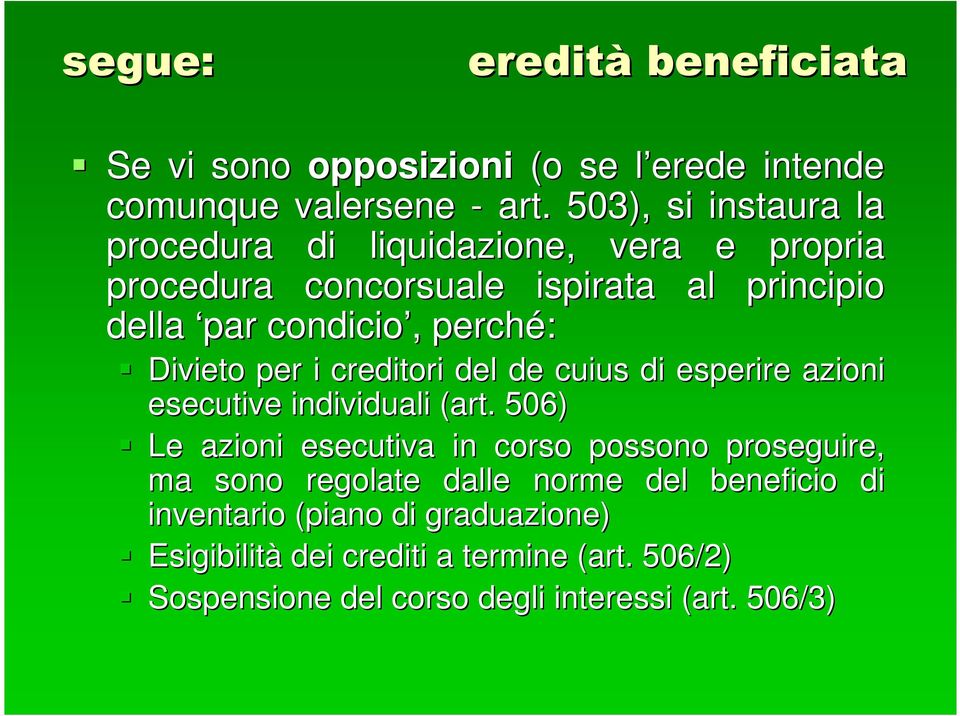 segue: eredità beneficiata

Se vi sono opposizioni (o se l'erede intende comunque valersene - art. 503), si instaura la procedura di liquidazione, vera e propria procedura concorsuale ispirata al principio della 'par condicio', perché:

Divieto per i creditori del de cuius di esperire azioni esecutive individuali (art. 506)

Le azioni esecutiva in corso possono proseguire, ma sono regolate dalle norme del beneficio di inventario (piano di graduazione)

Esigibilità dei crediti a termine (art. 506/2)

Sospensione del corso degli interessi (art. 506/3)